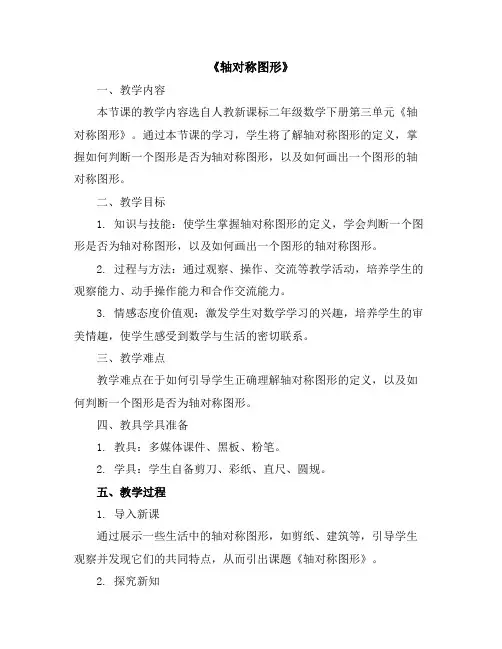 《轴对称图形》

一、教学内容

本节课的教学内容选自人教新课标二年级数学下册第三单元《轴对称图形》。通过本节课的学习，学生将了解轴对称图形的定义，掌握如何判断一个图形是否为轴对称图形，以及如何画出一个图形的轴对称图形。

二、教学目标

1. 知识与技能：使学生掌握轴对称图形的定义，学会判断一个图形是否为轴对称图形，以及如何画出一个图形的轴对称图形。

2. 过程与方法：通过观察、操作、交流等教学活动，培养学生的观察能力、动手操作能力和合作交流能力。

3. 情感态度价值观：激发学生对数学学习的兴趣，培养学生的审美情趣，使学生感受到数学与生活的密切联系。

三、教学难点

教学难点在于如何引导学生正确理解轴对称图形的定义，以及如何判断一个图形是否为轴对称图形。

四、教具学具准备

1. 教具：多媒体课件、黑板、粉笔。

2. 学具：学生自备剪刀、彩纸、直尺、圆规。

五、教学过程

1. 导入新课

通过展示一些生活中的轴对称图形，如剪纸、建筑等，引导学生观察并发现它们的共同特点，从而引出课题《轴对称图形》。

2. 探究新知